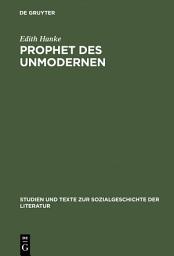 DE GRUYTER

Edith Hanke

PROPHET DES UNMODERNEN

STUDIEN UND TEXTE ZUR SOZIALGESCHICHTE DER LITERATUR

DE G